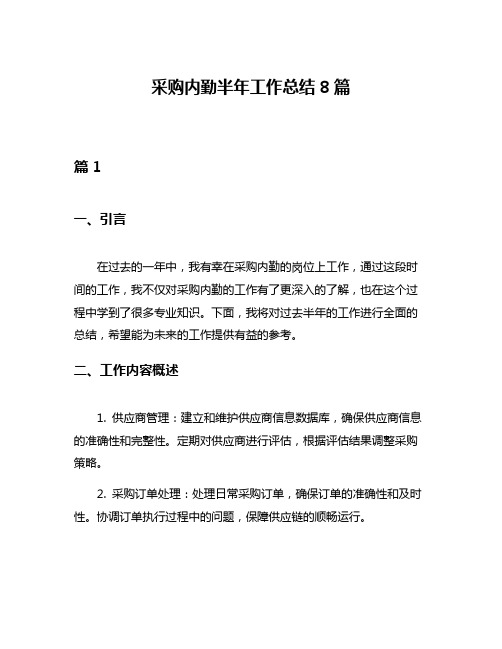 采购内勤半年工作总结 8 篇

篇 1

一、引言

在过去的一年中，我有幸在采购内勤的岗位上工作，通过这段时间的工作，我不仅对采购内勤的工作有了更深入的了解，也在这个过程中学到了很多专业知识。下面，我将对过去半年的工作进行全面的总结，希望能为未来的工作提供有益的参考。

二、工作内容概述

1. 供应商管理：建立和维护供应商信息数据库，确保供应商信息的准确性和完整性。定期对供应商进行评估，根据评估结果调整采购策略。

2. 采购订单处理：处理日常采购订单，确保订单的准确性和及时性。协调订单执行过程中的问题，保障供应链的顺畅运行。